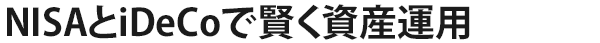 NISAとiDeCoで賢く資産運用